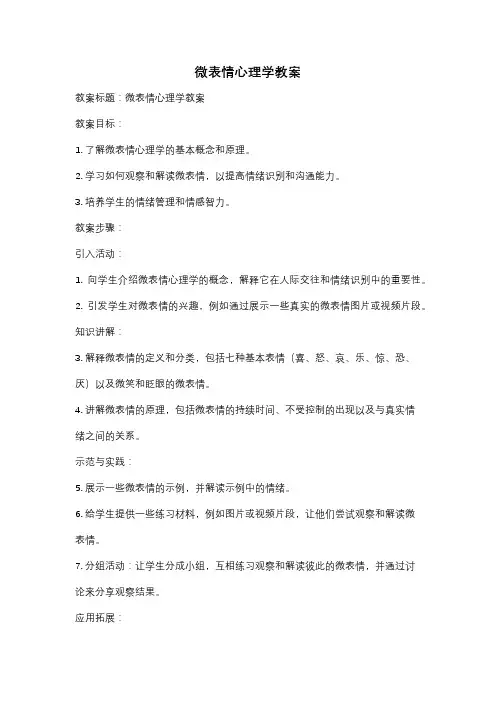 微表情心理学教案

教案标题：微表情心理学教案

教案目标：

1. 了解微表情心理学的基本概念和原理。

2. 学习如何观察和解读微表情，以提高情绪识别和沟通能力。

3. 培养学生的情绪管理和情感智力。

教案步骤：

引入活动：

1. 向学生介绍微表情心理学的概念，解释它在人际交往和情绪识别中的重要性。

2. 引发学生对微表情的兴趣，例如通过展示一些真实的微表情图片或视频片段。

知识讲解：

3. 解释微表情的定义和分类，包括七种基本表情（喜、怒、哀、乐、惊、恐、厌）以及微笑和眨眼的微表情。

4. 讲解微表情的原理，包括微表情的持续时间、不受控制的出现以及与真实情绪之间的关系。

示范与实践：

5. 展示一些微表情的示例，并解读示例中的情绪。

6. 给学生提供一些练习材料，例如图片或视频片段，让他们尝试观察和解读微表情。

7. 分组活动：让学生分成小组，互相练习观察和解读彼此的微表情，并通过讨论来分享观察结果。

应用拓展：